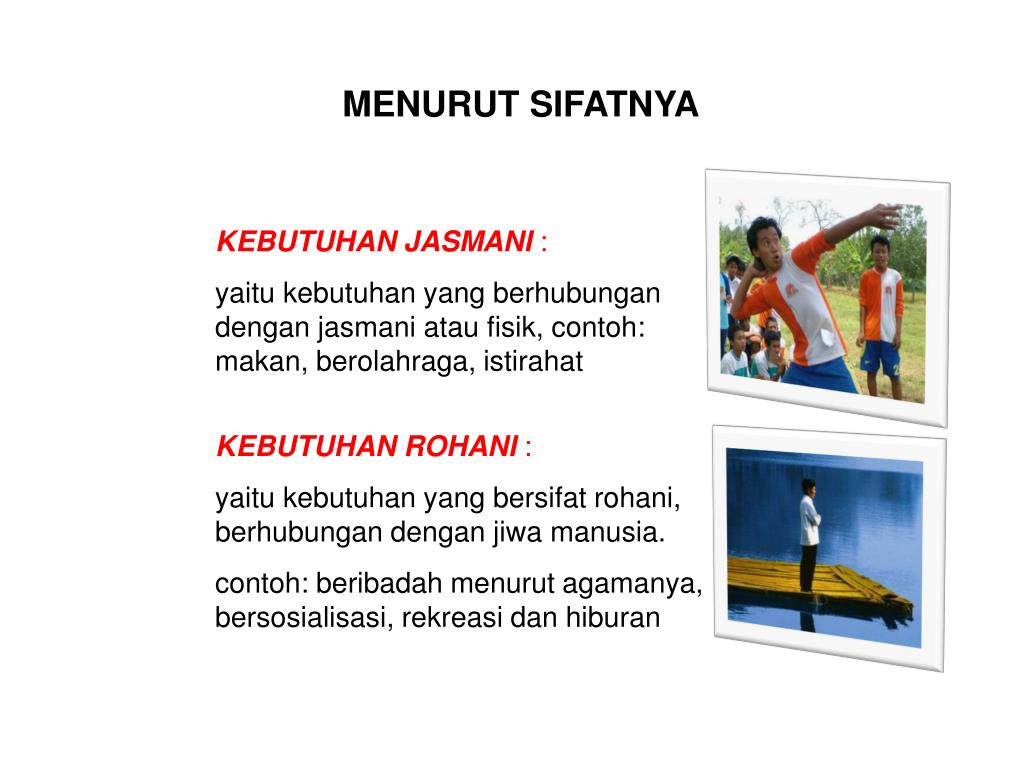 MENURUT SIFATNYA

KEBUTUHAN JASMANI :

yaitu kebutuhan yang berhubungan dengan jasmani atau fisik, contoh: makan, berolahraga, istirahat

KEBUTUHAN ROHANI :

yaitu kebutuhan yang bersifat rohani, berhubungan dengan jiwa manusia.

contoh: beribadah menurut agamanya, bersosialisasi, rekreasi dan hiburan